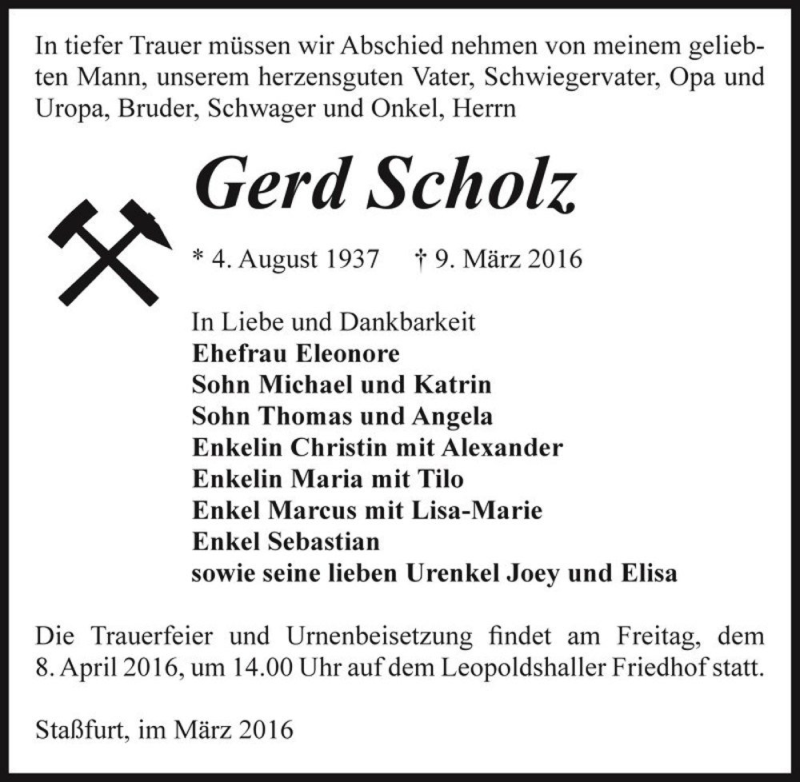 In tiefer Trauer müssen wir Abschied nehmen von meinem geliebten Mann, unserem herzensguten Vater, Schwiegervater, Opa und Uropa, Bruder, Schwager und Onkel, Herrn

Gerd Scholz

* 4. August 1937 † 9. März 2016

In Liebe und Dankbarkeit
Ehefrau Eleonore
Sohn Michael und Katrin
Sohn Thomas und Angela
Enkelin Christin mit Alexander
Enkelin Maria mit Tilo
Enkel Marcus mit Lisa-Marie
Enkel Sebastian
sowie seine lieben Urenkel Joey und Elisa

Die Trauerfeier und Urnenbeisetzung findet am Freitag, dem 8. April 2016, um 14.00 Uhr auf dem Leopoldshaller Friedhof statt.

Staßfurt, im März 2016